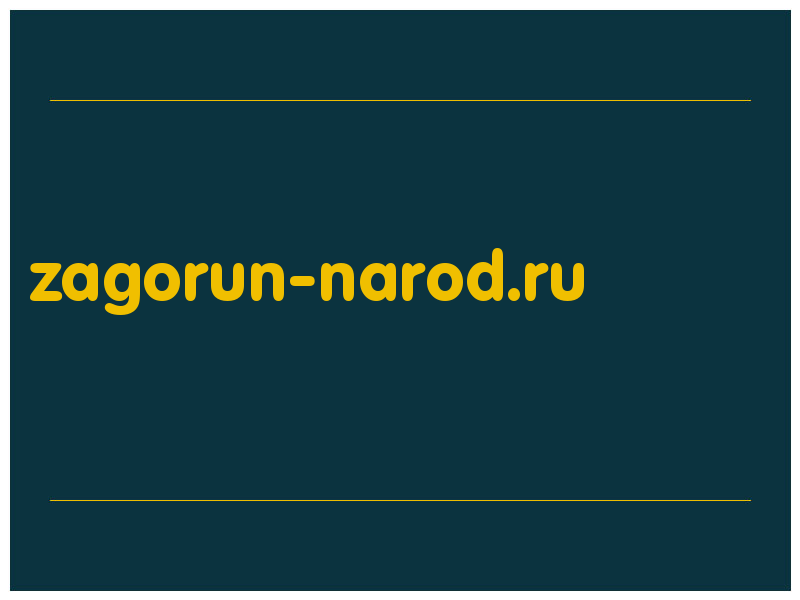 zagorun-narod.ru